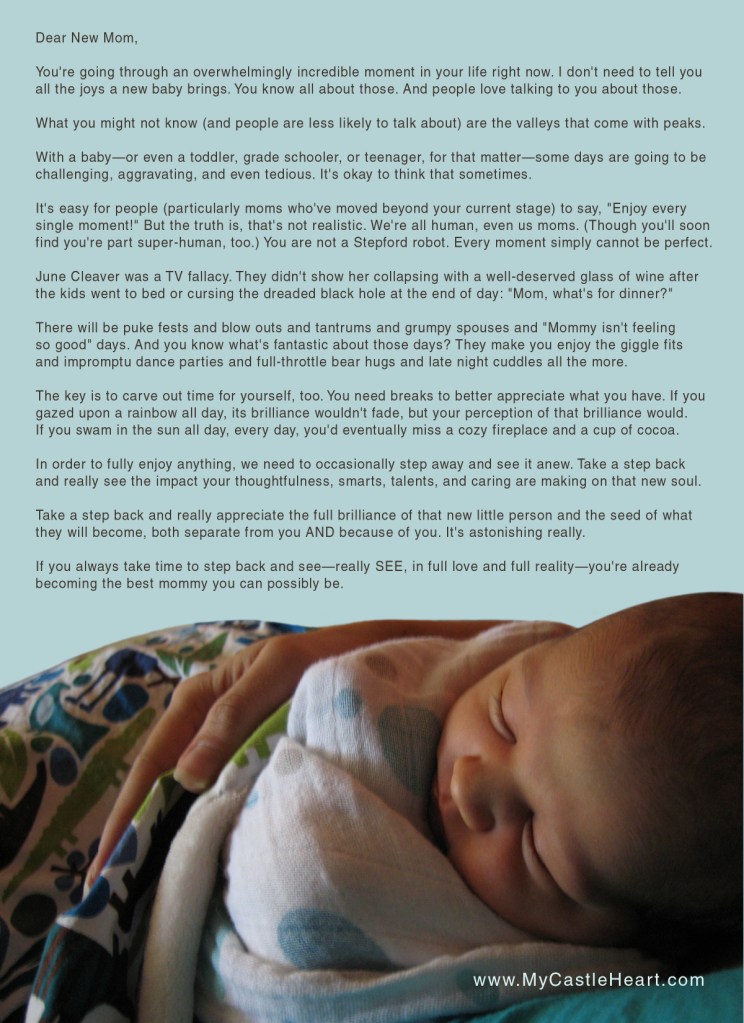 Dear New Mom,

You're going through an overwhelmingly incredible moment in your life right now. I don't need to tell you all the joys a new baby brings. You know all about those. And people love talking to you about those.

What you might not know (and people are less likely to talk about) are the valleys that come with peaks.

With a baby—or even a toddler, grade schooler, or teenager, for that matter—some days are going to be challenging, aggravating, and even tedious. It's okay to think that sometimes.

It's easy for people (particularly moms who've moved beyond your current stage) to say, "Enjoy every single moment!" But the truth is, that's not realistic. We're all human, even us moms. (Though you'll soon find you're part super-human, too.) You are not a Stepford robot. Every moment simply cannot be perfect.

June Cleaver was a TV fallacy. They didn't show her collapsing with a well-deserved glass of wine after the kids went to bed or cursing the dreaded black hole at the end of day: "Mom, what's for dinner?"

There will be puke fests and blow outs and tantrums and grumpy spouses and "Mommy isn't feeling so good" days. And you know what's fantastic about those days? They make you enjoy the giggle fits and impromptu dance parties and full-throttle bear hugs and late night cuddles all the more.

The key is to carve out time for yourself, too. You need breaks to better appreciate what you have. If you gazed upon a rainbow all day, its brilliance wouldn't fade, but your perception of that brilliance would. If you swam in the sun all day, every day, you'd eventually miss a cozy fireplace and a cup of cocoa.

In order to fully enjoy anything, we need to occasionally step away and see it anew. Take a step back and really see the impact your thoughtfulness, smarts, talents, and caring are making on that new soul.

Take a step back and really appreciate the full brilliance of that new little person and the seed of what they will become, both separate from you AND because of you. It's astonishing really.

If you always take time to step back and see—really SEE, in full love and full reality—you're already becoming the best mommy you can possibly be.

www.MyCastleHeart.com